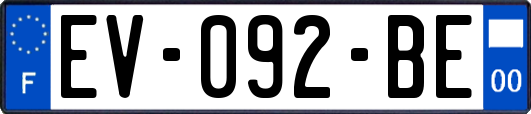 F

EV-092-BE

00